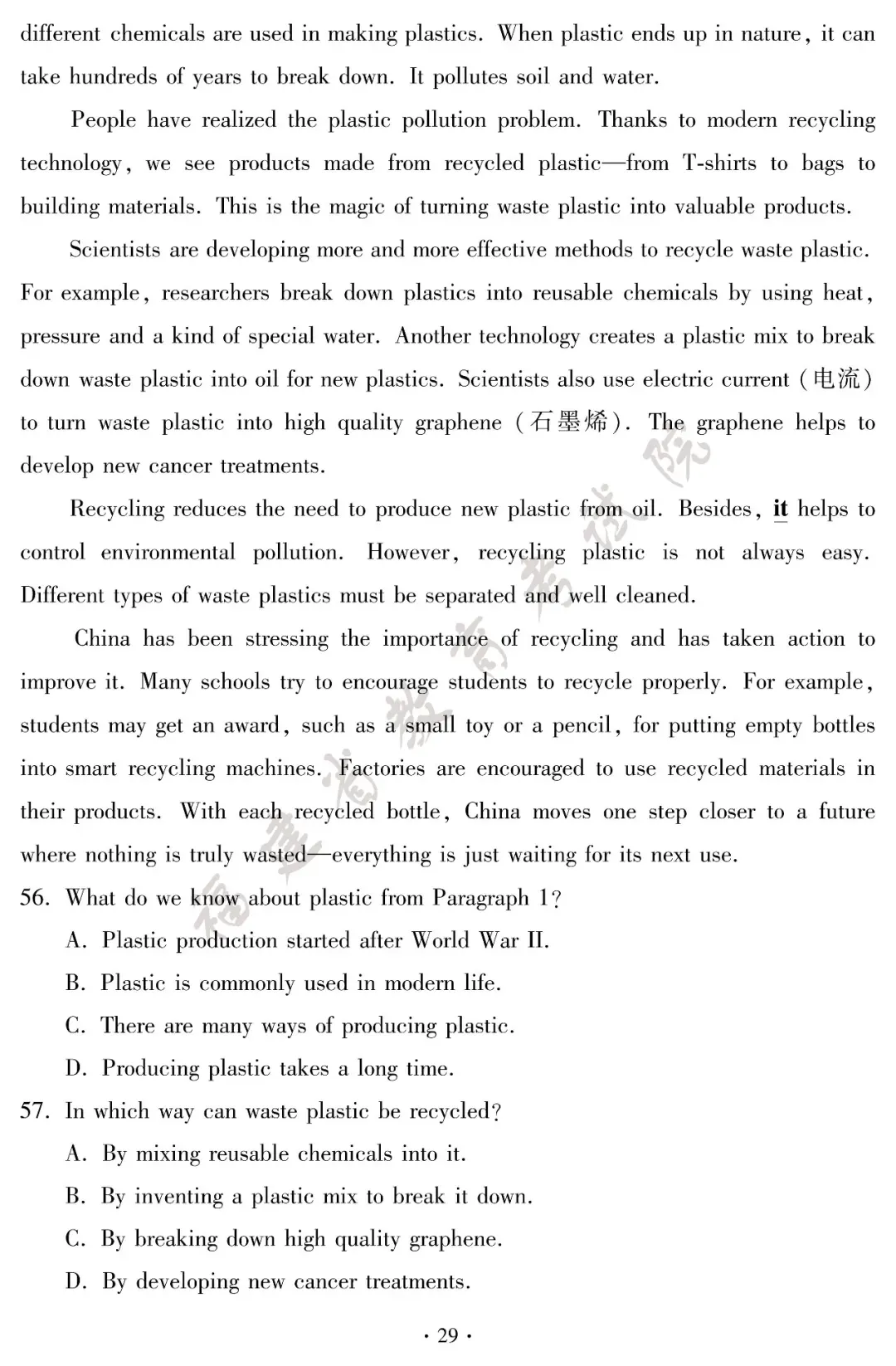 different chemicals are used in making plastics. When plastic ends up in nature, it can take hundreds of years to break down. It pollutes soil and water.

People have realized the plastic pollution problem. Thanks to modern recycling technology, we see products made from recycled plastic—from T-shirts to bags to building materials. This is the magic of turning waste plastic into valuable products.

Scientists are developing more and more effective methods to recycle waste plastic. For example, researchers break down plastics into reusable chemicals by using heat, pressure and a kind of special water. Another technology creates a plastic mix to break down waste plastic into oil for new plastics. Scientists also use electric current (电流) to turn waste plastic into high quality graphene (石墨烯). The graphene helps to develop new cancer treatments.

Recycling reduces the need to produce new plastic from oil. Besides, it helps to control environmental pollution. However, recycling plastic is not always easy. Different types of waste plastics must be separated and well cleaned.

China has been stressing the importance of recycling and has taken action to improve it. Many schools try to encourage students to recycle properly. For example, students may get an award, such as a small toy or a pencil, for putting empty bottles into smart recycling machines. Factories are encouraged to use recycled materials in their products. With each recycled bottle, China moves one step closer to a future where nothing is truly wasted—everything is just waiting for its next use.

56. What do we know about plastic from Paragraph 1?
A. Plastic production started after World War II.
B. Plastic is commonly used in modern life.
C. There are many ways of producing plastic.
D. Producing plastic takes a long time.

57. In which way can waste plastic be recycled?
A. By mixing reusable chemicals into it.
B. By inventing a plastic mix to break it down.
C. By breaking down high quality graphene.
D. By developing new cancer treatments.

· 29 ·

福建省教育考试院